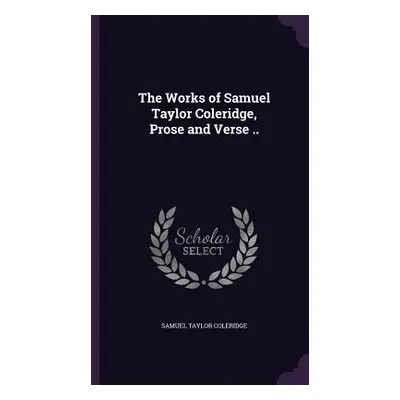 The Works of Samuel Taylor Coleridge, Prose and Verse ..

Scholar SELECT

SAMUEL TAYLOR COLERIDGE